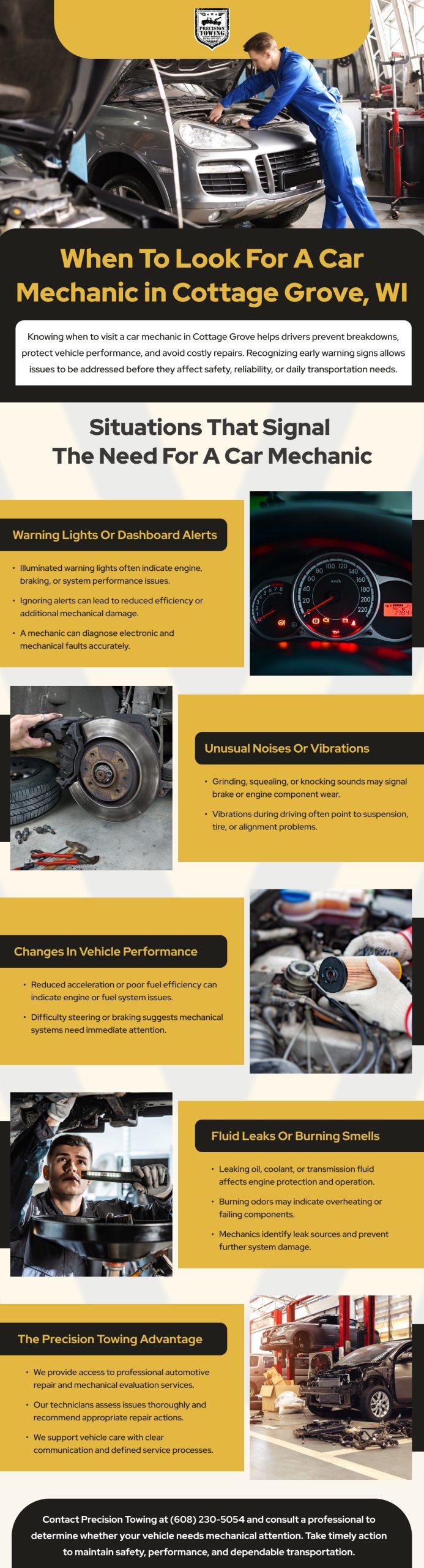 PRECISION TOWING

When To Look For A Car Mechanic in Cottage Grove, WI

Knowing when to visit a car mechanic in Cottage Grove helps drivers prevent breakdowns, protect vehicle performance, and avoid costly repairs. Recognizing early warning signs allows issues to be addressed before they affect safety, reliability, or daily transportation needs.

Situations That Signal The Need For A Car Mechanic

Warning Lights Or Dashboard Alerts

• Illuminated warning lights often indicate engine, braking, or system performance issues.
• Ignoring alerts can lead to reduced efficiency or additional mechanical damage.
• A mechanic can diagnose electronic and mechanical faults accurately.

Unusual Noises Or Vibrations

• Grinding, squealing, or knocking sounds may signal brake or engine component wear.
• Vibrations during driving often point to suspension, tire, or alignment problems.

Changes In Vehicle Performance

• Reduced acceleration or poor fuel efficiency can indicate engine or fuel system issues.
• Difficulty steering or braking suggests mechanical systems need immediate attention.

Fluid Leaks Or Burning Smells

• Leaking oil, coolant, or transmission fluid affects engine protection and operation.
• Burning odors may indicate overheating or failing components.
• Mechanics identify leak sources and prevent further system damage.

The Precision Towing Advantage

• We provide access to professional automotive repair and mechanical evaluation services.
• Our technicians assess issues thoroughly and recommend appropriate repair actions.
• We support vehicle care with clear communication and defined service processes.

Contact Precision Towing at (608) 230-5054 and consult a professional to determine whether your vehicle needs mechanical attention. Take timely action to maintain safety, performance, and dependable transportation.